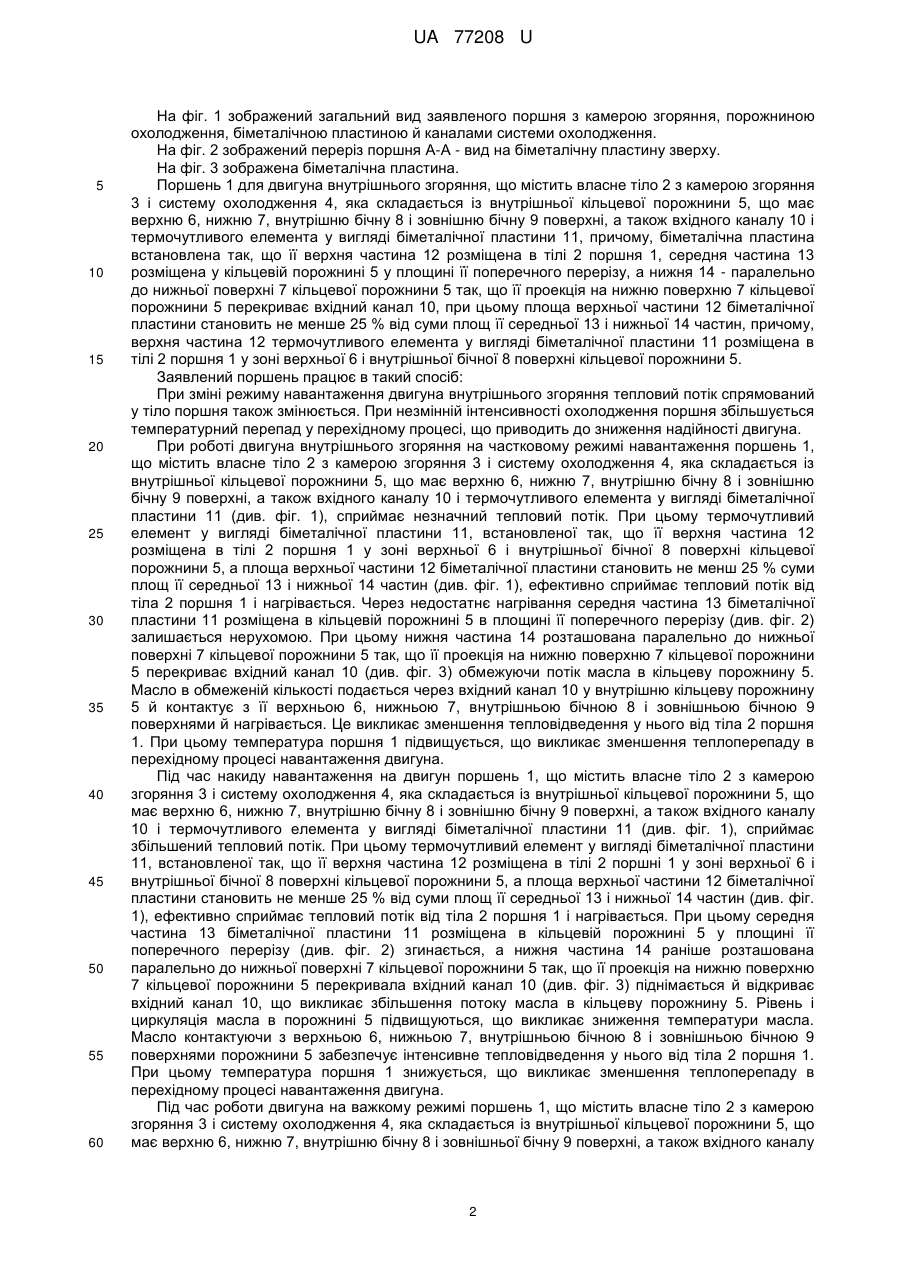 UA 77208 U

На фіг. 1 зображений загальний вид заявленого поршня з камерою згоряння, порожниною охолодження, біметалічною пластиною й каналами системи охолодження.

На фіг. 2 зображений переріз поршня А-А - вид на біметалічну пластину зверху.

На фіг. 3 зображена біметалічна пластина.

5 Поршень 1 для двигуна внутрішнього згоряння, що містить власне тіло 2 з камерою згоряння 3 і систему охолодження 4, яка складається із внутрішньої кільцевої порожнини 5, що має верхню 6, нижню 7, внутрішню бічну 8 і зовнішню бічну 9 поверхні, а також вхідного каналу 10 і термочутливого елемента у вигляді біметалічної пластини 11, причому, біметалічна пластина встановлена так, що її верхня частина 12 розміщена в тілі 2 поршня 1, середня частина 13 10 розміщена у кільцевій порожнині 5 у площині її поперечного перерізу, а нижня 14 - паралельно до нижньої поверхні 7 кільцевої порожнини 5 так, що її проекція на нижню поверхню 7 кільцевої порожнини 5 перекриває вхідний канал 10, при цьому площа верхньої частини 12 біметалічної пластини становить не менше 25 % від суми площ її середньої 13 і нижньої 14 частин, причому, верхня частина 12 термочутливого елемента у вигляді біметалічної пластини 11 розміщена в 15 тілі 2 поршня 1 у зоні верхньої 6 і внутрішньої бічної 8 поверхні кільцевої порожнини 5.

Заявлений поршень працює в такий спосіб:

При зміні режиму навантаження двигуна внутрішнього згоряння тепловий потік спрямований у тіло поршня також змінюється. При незмінній інтенсивності охолодження поршня збільшується температурний перепад у перехідному процесі, що приводить до зниження надійності двигуна.

20 При роботі двигуна внутрішнього згоряння на частковому режимі навантаження поршень 1, що містить власне тіло 2 з камерою згоряння 3 і систему охолодження 4, яка складається із внутрішньої кільцевої порожнини 5, що має верхню 6, нижню 7, внутрішню бічну 8 і зовнішню бічну 9 поверхні, а також вхідного каналу 10 і термочутливого елемента у вигляді біметалічної пластини 11 (див. фіг. 1), сприймає незначний тепловий потік. При цьому термочутливий 25 елемент у вигляді біметалічної пластини 11, встановленої так, що її верхня частина 12 розміщена в тілі 2 поршня 1 у зоні верхньої 6 і внутрішньої бічної 8 поверхні кільцевої порожнини 5, а площа верхньої частини 12 біметалічної пластини становить не менш 25 % суми площ її середньої 13 і нижньої 14 частин (див. фіг. 1), ефективно сприймає тепловий потік від тіла 2 поршня 1 і нагрівається. Через недостатнє нагрівання середня частина 13 біметалічної 30 пластини 11 розміщена в кільцевій порожнині 5 в площині її поперечного перерізу (див. фіг. 2) залишається нерухомою. При цьому нижня частина 14 розташована паралельно до нижньої поверхні 7 кільцевої порожнини 5 так, що її проекція на нижню поверхню 7 кільцевої порожнини 5 перекриває вхідний канал 10 (див. фіг. 3) обмежуючи потік масла в кільцеву порожнину 5. Масло в обмеженій кількості подається через вхідний канал 10 у внутрішню кільцеву порожнину 35 5 й контактує з її верхньою 6, нижньою 7, внутрішньою бічною 8 і зовнішньою бічною 9 поверхнями й нагрівається. Це викликає зменшення тепловідведення у нього від тіла 2 поршня 1. При цьому температура поршня 1 підвищується, що викликає зменшення теплоперепаду в перехідному процесі навантаження двигуна.

Під час накиду навантаження на двигун поршень 1, що містить власне тіло 2 з камерою 40 згоряння 3 і систему охолодження 4, яка складається із внутрішньої кільцевої порожнини 5, що має верхню 6, нижню 7, внутрішню бічну 8 і зовнішню бічну 9 поверхні, а також вхідного каналу 10 і термочутливого елемента у вигляді біметалічної пластини 11 (див. фіг. 1), сприймає збільшений тепловий потік. При цьому термочутливий елемент у вигляді біметалічної пластини 11, встановленої так, що її верхня частина 12 розміщена в тілі 2 поршні 1 у зоні верхньої 6 і 45 внутрішньої бічної 8 поверхні кільцевої порожнини 5, а площа верхньої частини 12 біметалічної пластини становить не менше 25 % від суми площ її середньої 13 і нижньої 14 частин (див. фіг. 1), ефективно сприймає тепловий потік від тіла 2 поршня 1 і нагрівається. При цьому середня частина 13 біметалічної пластини 11 розміщена в кільцевій порожнині 5 у площині її поперечного перерізу (див. фіг. 2) згинається, а нижня частина 14 раніше розташована 50 паралельно до нижньої поверхні 7 кільцевої порожнини 5 так, що її проекція на нижню поверхню 7 кільцевої порожнини 5 перекривала вхідний канал 10 (див. фіг. 3) піднімається й відкриває вхідний канал 10, що викликає збільшення потоку масла в кільцеву порожнину 5. Рівень і циркуляція масла в порожнині 5 підвищуються, що викликає зниження температури масла. Масло контактуючи з верхньою 6, нижньою 7, внутрішньою бічною 8 і зовнішньою бічною 9 55 поверхнями порожнини 5 забезпечує інтенсивне тепловідведення у нього від тіла 2 поршня 1. При цьому температура поршня 1 знижується, що викликає зменшення теплоперепаду в перехідному процесі навантаження двигуна.

Під час роботи двигуна на важкому режимі поршень 1, що містить власне тіло 2 з камерою згоряння 3 і систему охолодження 4, яка складається із внутрішньої кільцевої порожнини 5, що 60 має верхню 6, нижню 7, внутрішню бічну 8 і зовнішньої бічну 9 поверхні, а також вхідного каналу

2